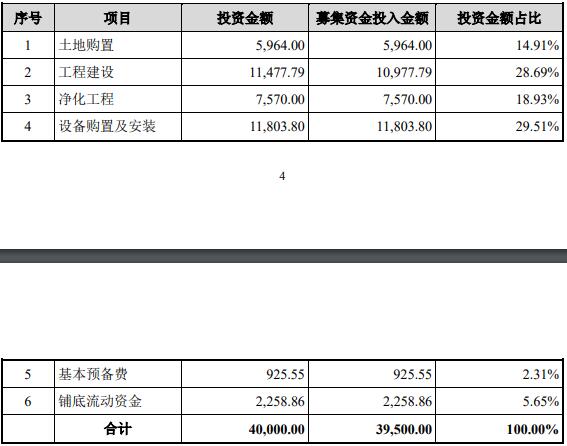 | 序号 | 项目 | 投资金额 | 募集资金投入金额 | 投资金额占比 |
|---|---|---|---|---|
| 1 | 土地购置 | 5,964.00 | 5,964.00 | 14.91% |
| 2 | 工程建设 | 11,477.79 | 10,977.79 | 28.69% |
| 3 | 净化工程 | 7,570.00 | 7,570.00 | 18.93% |
| 4 | 设备购置及安装 | 11,803.80 | 11,803.80 | 29.51% |

4

| 5 | 基本预备费 | 925.55 | 925.55 | 2.31% |
|---|---|---|---|---|
| 6 | 铺底流动资金 | 2,258.86 | 2,258.86 | 5.65% |
| | 合计 | 40,000.00 | 39,500.00 | 100.00% |